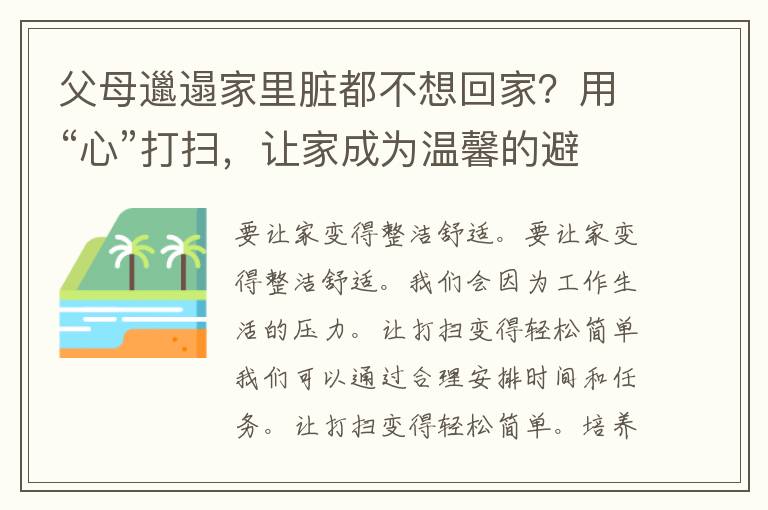 父母邋遢家里脏都不想回家？用“心”打扫，让家成为温馨的避

要让家变得整洁舒适。要让家变得整洁舒适。我们会因为工作生活的压力。让打扫变得轻松简单我们可以通过合理安排时间和任务。让打扫变得轻松简单。培养